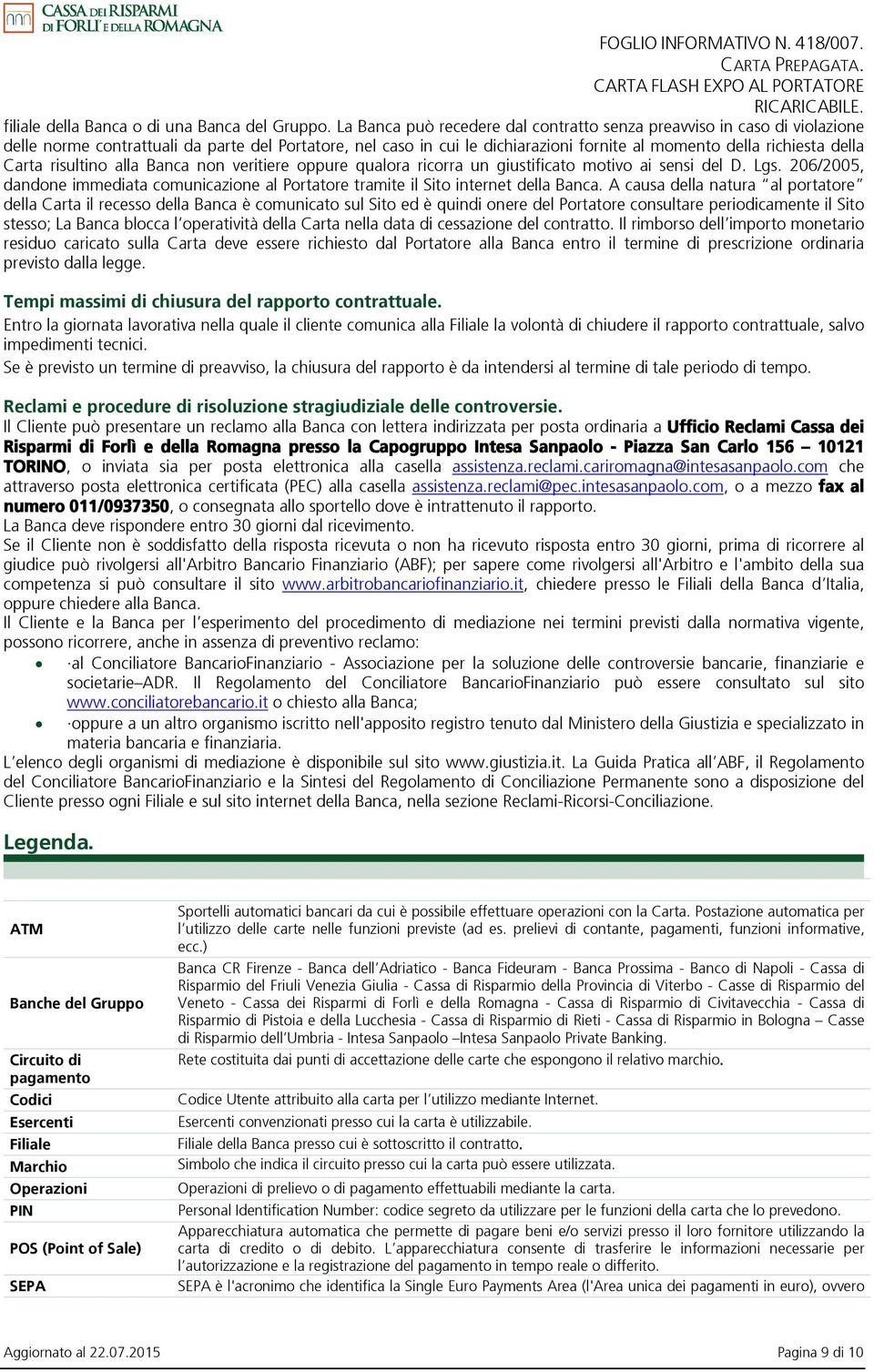 CASSA DEI RISPARMI DI FORLI' E DELLA ROMAGNA

FOGLIO INFORMATIVO N. 418/007.
CARTA PREPAGATA.
CARTA FLASH EXPO AL PORTATORE
RICARICABILE.

filiale della Banca o di una Banca del Gruppo. La Banca può recedere dal contratto senza preavviso in caso di violazione delle norme contrattuali da parte del Portatore, nel caso in cui le dichiarazioni fornite al momento della richiesta della Carta risultino alla Banca non veritiere oppure qualora ricorra un giustificato motivo ai sensi del D. Lgs. 206/2005, dandone immediata comunicazione al Portatore tramite il Sito internet della Banca. A causa della natura "al portatore" della Carta il recesso della Banca è comunicato sul Sito ed è quindi onere del Portatore consultare periodicamente il Sito stesso; La Banca blocca l'operatività della Carta nella data di cessazione del contratto. Il rimborso dell'importo monetario residuo caricato sulla Carta deve essere richiesto dal Portatore alla Banca entro il termine di prescrizione ordinaria previsto dalla legge.

Tempi massimi di chiusura del rapporto contrattuale.
Entro la giornata lavorativa nella quale il cliente comunica alla Filiale la volontà di chiudere il rapporto contrattuale, salvo impedimenti tecnici.
Se è previsto un termine di preavviso, la chiusura del rapporto è da intendersi al termine di tale periodo di tempo.

Reclami e procedure di risoluzione stragiudiziale delle controversie.
Il Cliente può presentare un reclamo alla Banca con lettera indirizzata per posta ordinaria a Ufficio Reclami Cassa dei Risparmi di Forlì e della Romagna presso la Capogruppo Intesa Sanpaolo - Piazza San Carlo 156 – 10121 TORINO, o inviata sia per posta elettronica alla casella assistenza.reclami.cariromagna@intesasanpaolo.com che attraverso posta elettronica certificata (PEC) alla casella assistenza.reclami@pec.intesasanpaolo.com, o a mezzo fax al numero 011/0937350, o consegnata allo sportello dove è intrattenuto il rapporto.
La Banca deve rispondere entro 30 giorni dal ricevimento.
Se il Cliente non è soddisfatto della risposta ricevuta o non ha ricevuto risposta entro 30 giorni, prima di ricorrere al giudice può rivolgersi all'Arbitro Bancario Finanziario (ABF); per sapere come rivolgersi all'Arbitro e l'ambito della sua competenza si può consultare il sito www.arbitrobancariofinanziario.it, chiedere presso le Filiali della Banca d'Italia, oppure chiedere alla Banca.
Il Cliente e la Banca per l'esperimento del procedimento di mediazione nei termini previsti dalla normativa vigente, possono ricorrere, anche in assenza di preventivo reclamo:
• ·al Conciliatore BancarioFinanziario - Associazione per la soluzione delle controversie bancarie, finanziarie e societarie–ADR. Il Regolamento del Conciliatore BancarioFinanziario può essere consultato sul sito www.conciliatorebancario.it o chiesto alla Banca;
• ·oppure a un altro organismo iscritto nell'apposito registro tenuto dal Ministero della Giustizia e specializzato in materia bancaria e finanziaria.
L'elenco degli organismi di mediazione è disponibile sul sito www.giustizia.it. La Guida Pratica all'ABF, il Regolamento del Conciliatore BancarioFinanziario e la Sintesi del Regolamento di Conciliazione Permanente sono a disposizione del Cliente presso ogni Filiale e sul sito internet della Banca, nella sezione Reclami-Ricorsi-Conciliazione.

Legenda.

| | |
|---|---|
| ATM | Sportelli automatici bancari da cui è possibile effettuare operazioni con la Carta. Postazione automatica per l'utilizzo delle carte nelle funzioni previste (ad es. prelievi di contante, pagamenti, funzioni informative, ecc.) |
| Banche del Gruppo | Banca CR Firenze - Banca dell'Adriatico - Banca Fideuram - Banca Prossima - Banco di Napoli - Cassa di Risparmio del Friuli Venezia Giulia - Cassa di Risparmio della Provincia di Viterbo - Casse di Risparmio del Veneto - Cassa dei Risparmi di Forlì e della Romagna - Cassa di Risparmio di Civitavecchia - Cassa di Risparmio di Pistoia e della Lucchesia - Cassa di Risparmio di Rieti - Cassa di Risparmio in Bologna – Casse di Risparmio dell'Umbria - Intesa Sanpaolo –Intesa Sanpaolo Private Banking. |
| Circuito di pagamento | Rete costituita dai punti di accettazione delle carte che espongono il relativo marchio. |
| Codici | Codice Utente attribuito alla carta per l'utilizzo mediante Internet. |
| Esercenti | Esercenti convenzionati presso cui la carta è utilizzabile. |
| Filiale | Filiale della Banca presso cui è sottoscritto il contratto. |
| Marchio | Simbolo che indica il circuito presso cui la carta può essere utilizzata. |
| Operazioni | Operazioni di prelievo o di pagamento effettuabili mediante la carta. |
| PIN | Personal Identification Number: codice segreto da utilizzare per le funzioni della carta che lo prevedono. |
| POS (Point of Sale) | Apparecchiatura automatica che permette di pagare beni e/o servizi presso il loro fornitore utilizzando la carta di credito o di debito. L'apparecchiatura consente di trasferire le informazioni necessarie per l'autorizzazione e la registrazione del pagamento in tempo reale o differito. |
| SEPA | SEPA è l'acronimo che identifica la Single Euro Payments Area (l'Area unica dei pagamenti in euro), ovvero |

Aggiornato al 22.07.2015
Pagina 9 di 10